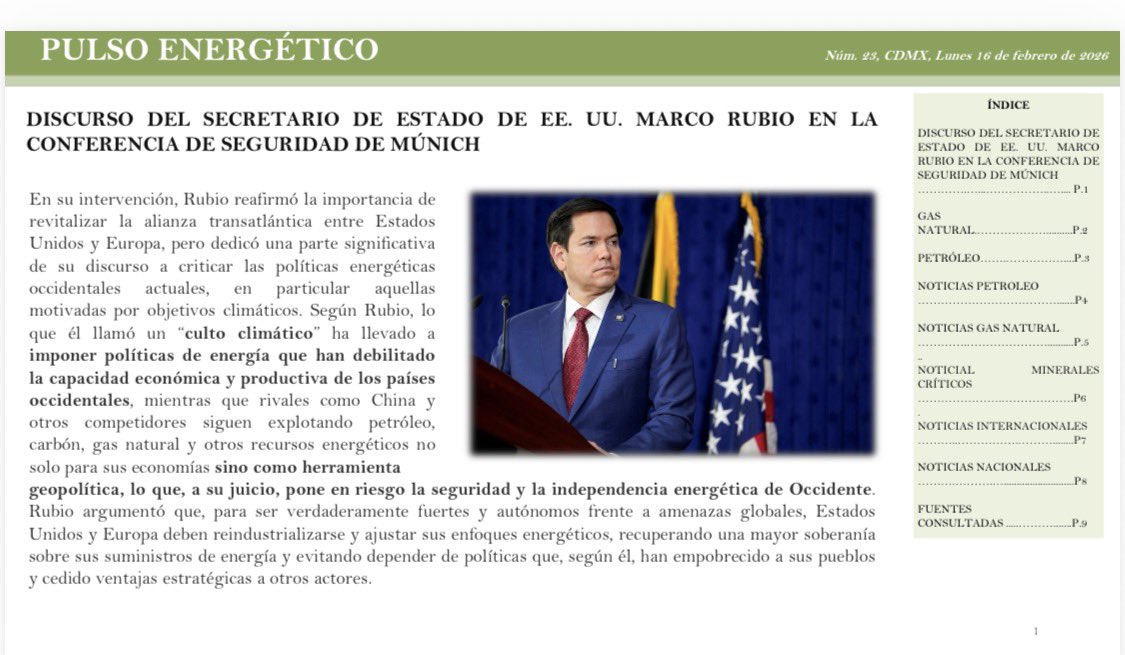 PULSO ENERGÉTICO

Núm. 23, CDMX, Lunes 16 de febrero de 2026

DISCURSO DEL SECRETARIO DE ESTADO DE EE. UU. MARCO RUBIO EN LA CONFERENCIA DE SEGURIDAD DE MÚNICH

En su intervención, Rubio reafirmó la importancia de revitalizar la alianza transatlántica entre Estados Unidos y Europa, pero dedicó una parte significativa de su discurso a criticar las políticas energéticas occidentales actuales, en particular aquellas motivadas por objetivos climáticos. Según Rubio, lo que él llamó un "culto climático" ha llevado a imponer políticas de energía que han debilitado la capacidad económica y productiva de los países occidentales, mientras que rivales como China y otros competidores siguen explotando petróleo, carbón, gas natural y otros recursos energéticos no solo para sus economías sino como herramienta geopolítica, lo que, a su juicio, pone en riesgo la seguridad y la independencia energética de Occidente. Rubio argumentó que, para ser verdaderamente fuertes y autónomos frente a amenazas globales, Estados Unidos y Europa deben reindustrializarse y ajustar sus enfoques energéticos, recuperando una mayor soberanía sobre sus suministros de energía y evitando depender de políticas que, según él, han empobrecido a sus pueblos y cedido ventajas estratégicas a otros actores.

ÍNDICE

DISCURSO DEL SECRETARIO DE ESTADO DE EE. UU. MARCO RUBIO EN LA CONFERENCIA DE SEGURIDAD DE MÚNICH P.1

GAS NATURAL P.2

PETRÓLEO P.3

NOTICIAS PETROLEO P4

NOTICIAS GAS NATURAL P.5

NOTICIAL MINERALES CRÍTICOS P6

NOTICIAS INTERNACIONALES P7

NOTICIAS NACIONALES P8

FUENTES CONSULTADAS P.9

1